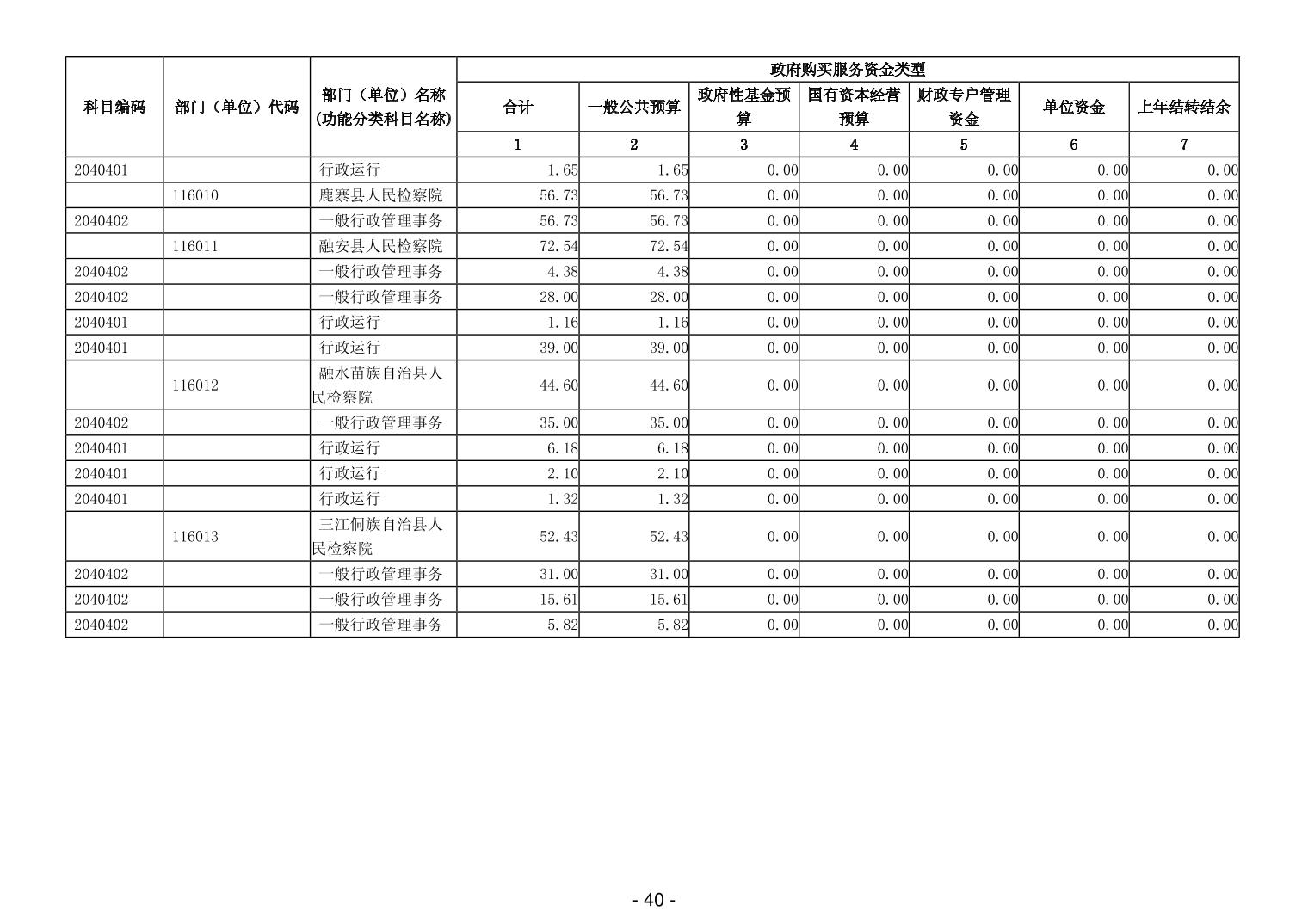 | 科目编码 | 部门（单位）代码 | 部门（单位）名称(功能分类科目名称) | 政府购买服务资金类型 | | | | | | |
|---|---|---|---|---|---|---|---|---|---|
| | | | 合计 | 一般公共预算 | 政府性基金预算 | 国有资本经营预算 | 财政专户管理资金 | 单位资金 | 上年结转结余 |
| | | | 1 | 2 | 3 | 4 | 5 | 6 | 7 |
| 2040401 | | 行政运行 | 1.65 | 1.65 | 0.00 | 0.00 | 0.00 | 0.00 | 0.00 |
| | 116010 | 鹿寨县人民检察院 | 56.73 | 56.73 | 0.00 | 0.00 | 0.00 | 0.00 | 0.00 |
| 2040402 | | 一般行政管理事务 | 56.73 | 56.73 | 0.00 | 0.00 | 0.00 | 0.00 | 0.00 |
| | 116011 | 融安县人民检察院 | 72.54 | 72.54 | 0.00 | 0.00 | 0.00 | 0.00 | 0.00 |
| 2040402 | | 一般行政管理事务 | 4.38 | 4.38 | 0.00 | 0.00 | 0.00 | 0.00 | 0.00 |
| 2040402 | | 一般行政管理事务 | 28.00 | 28.00 | 0.00 | 0.00 | 0.00 | 0.00 | 0.00 |
| 2040401 | | 行政运行 | 1.16 | 1.16 | 0.00 | 0.00 | 0.00 | 0.00 | 0.00 |
| 2040401 | | 行政运行 | 39.00 | 39.00 | 0.00 | 0.00 | 0.00 | 0.00 | 0.00 |
| | 116012 | 融水苗族自治县人民检察院 | 44.60 | 44.60 | 0.00 | 0.00 | 0.00 | 0.00 | 0.00 |
| 2040402 | | 一般行政管理事务 | 35.00 | 35.00 | 0.00 | 0.00 | 0.00 | 0.00 | 0.00 |
| 2040401 | | 行政运行 | 6.18 | 6.18 | 0.00 | 0.00 | 0.00 | 0.00 | 0.00 |
| 2040401 | | 行政运行 | 2.10 | 2.10 | 0.00 | 0.00 | 0.00 | 0.00 | 0.00 |
| 2040401 | | 行政运行 | 1.32 | 1.32 | 0.00 | 0.00 | 0.00 | 0.00 | 0.00 |
| | 116013 | 三江侗族自治县人民检察院 | 52.43 | 52.43 | 0.00 | 0.00 | 0.00 | 0.00 | 0.00 |
| 2040402 | | 一般行政管理事务 | 31.00 | 31.00 | 0.00 | 0.00 | 0.00 | 0.00 | 0.00 |
| 2040402 | | 一般行政管理事务 | 15.61 | 15.61 | 0.00 | 0.00 | 0.00 | 0.00 | 0.00 |
| 2040402 | | 一般行政管理事务 | 5.82 | 5.82 | 0.00 | 0.00 | 0.00 | 0.00 | 0.00 |

- 40 -